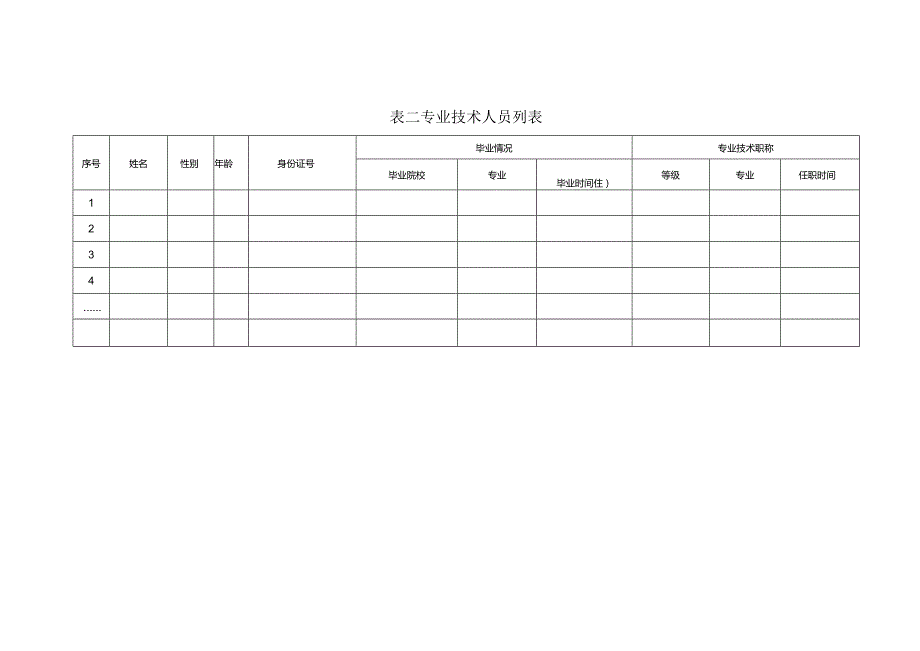 表二专业技术人员列表

| 序号 | 姓名 | 性别 | 年龄 | 身份证号 | 毕业情况 | | | 专业技术职称 | | |
|---|---|---|---|---|---|---|---|---|---|---|
| | | | | | 毕业院校 | 专业 | 毕业时间住） | 等级 | 专业 | 任职时间 |
| 1 | | | | | | | | | | |
| 2 | | | | | | | | | | |
| 3 | | | | | | | | | | |
| 4 | | | | | | | | | | |
| …… | | | | | | | | | | |
| | | | | | | | | | | |